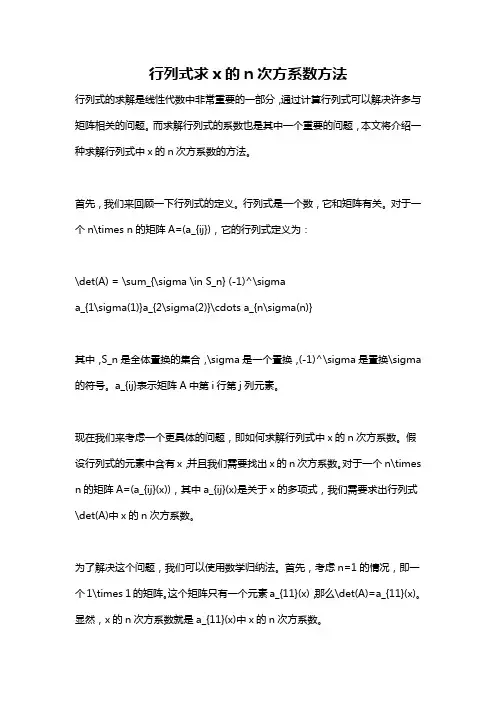 行列式求 x 的 n 次方系数方法

行列式的求解是线性代数中非常重要的一部分，通过计算行列式可以解决许多与矩阵相关的问题。而求解行列式的系数也是其中一个重要的问题，本文将介绍一种求解行列式中 x 的 n 次方系数的方法。

首先，我们来回顾一下行列式的定义。行列式是一个数，它和矩阵有关。对于一个 n\times n 的矩阵 A=(a_{ij})，它的行列式定义为：

\det(A) = \sum_{\sigma \in S_n} (-1)^\sigma a_{1\sigma(1)}a_{2\sigma(2)}\cdots a_{n\sigma(n)}

其中，S_n 是全体置换的集合，\sigma 是一个置换，(-1)^\sigma 是置换\sigma 的符号。a_{ij}表示矩阵 A 中第 i 行第 j 列元素。

现在我们来考虑一个更具体的问题，即如何求解行列式中 x 的 n 次方系数。假设行列式的元素中含有 x，并且我们需要找出 x 的 n 次方系数。对于一个 n\times n 的矩阵 A=(a_{ij}(x))，其中 a_{ij}(x)是关于 x 的多项式，我们需要求出行列式\det(A)中 x 的 n 次方系数。

为了解决这个问题，我们可以使用数学归纳法。首先，考虑 n=1 的情况，即一个 1\times 1 的矩阵。这个矩阵只有一个元素 a_{11}(x)，那么\det(A)=a_{11}(x)。显然，x 的 n 次方系数就是 a_{11}(x)中 x 的 n 次方系数。